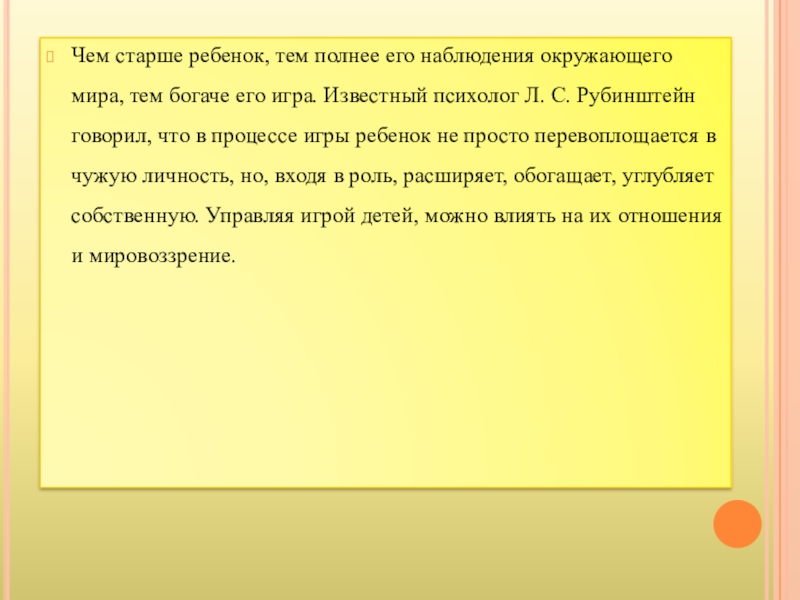 Чем старше ребенок, тем полнее его наблюдения окружающего мира, тем богаче его игра. Известный психолог Л. С. Рубинштейн говорил, что в процессе игры ребенок не просто перевоплощается в чужую личность, но, входя в роль, расширяет, обогащает, углубляет собственную. Управляя игрой детей, можно влиять на их отношения и мировоззрение.